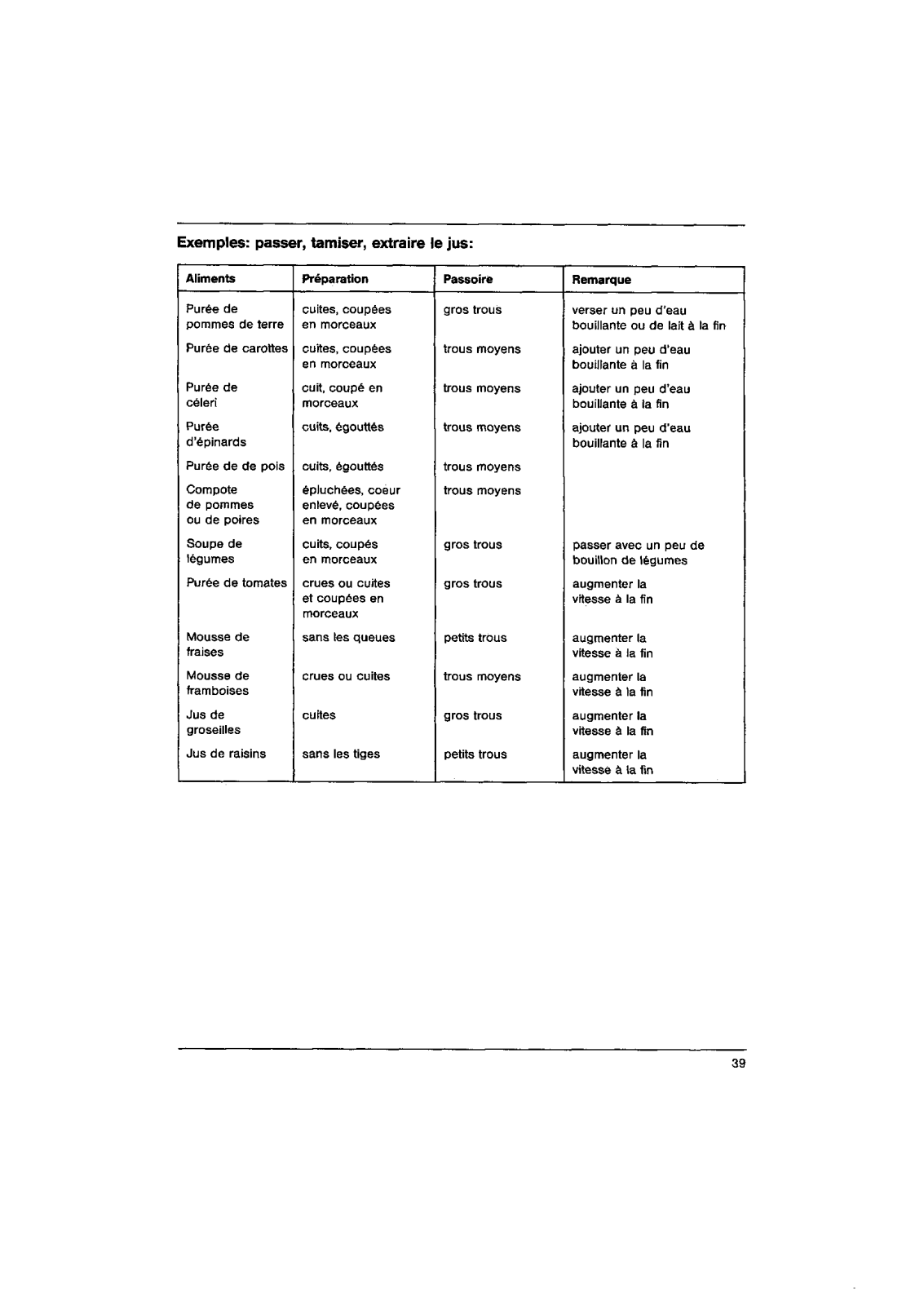 Exemples: passer, tamiser, extraire le jus:

| Aliments | Préparation | Passoire | Remarque |
|---|---|---|---|
| Purée de pommes de terre | cuites, coupées en morceaux | gros trous | verser un peu d'eau bouillante ou de lait à la fin |
| Purée de carottes | cuites, coupées en morceaux | trous moyens | ajouter un peu d'eau bouillante à la fin |
| Purée de céleri | cuit, coupé en morceaux | trous moyens | ajouter un peu d'eau bouillante à la fin |
| Purée d'épinards | cuits, égouttés | trous moyens | ajouter un peu d'eau bouillante à la fin |
| Purée de de pois | cuits, égouttés | trous moyens | |
| Compote de pommes ou de poires | épluchées, coeur enlevé, coupées en morceaux | trous moyens | |
| Soupe de légumes | cuits, coupés en morceaux | gros trous | passer avec un peu de bouillon de légumes |
| Purée de tomates | crues ou cuites et coupées en morceaux | gros trous | augmenter la vitesse à la fin |
| Mousse de fraises | sans les queues | petits trous | augmenter la vitesse à la fin |
| Mousse de framboises | crues ou cuites | trous moyens | augmenter la vitesse à la fin |
| Jus de groseilles | cuites | gros trous | augmenter la vitesse à la fin |
| Jus de raisins | sans les tiges | petits trous | augmenter la vitesse à la fin |

39